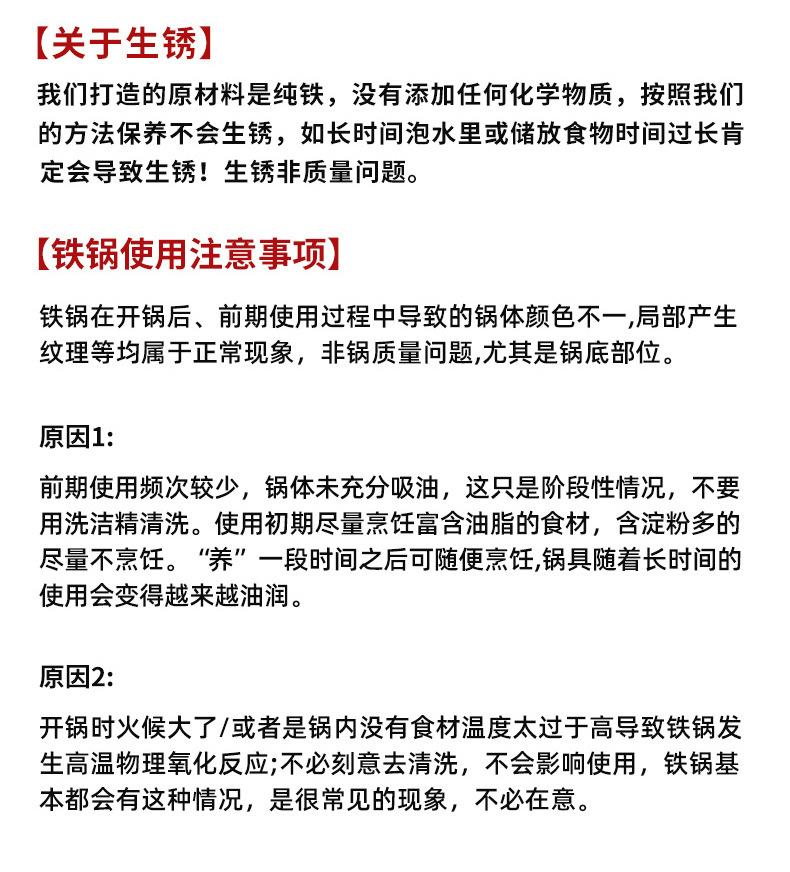 【关于生锈】

我们打造的原材料是纯铁，没有添加任何化学物质，按照我们的方法保养不会生锈，如长时间泡水里或储放食物时间过长肯定会导致生锈！生锈非质量问题。

【铁锅使用注意事项】

铁锅在开锅后、前期使用过程中导致的锅体颜色不一,局部产生纹理等均属于正常现象，非锅质量问题,尤其是锅底部位。

原因1:

前期使用频次较少，锅体未充分吸油，这只是阶段性情况，不要用洗洁精清洗。使用初期尽量烹饪富含油脂的食材，含淀粉多的尽量不烹饪。“养”一段时间之后可随便烹饪,锅具随着长时间的使用会变得越来越油润。

原因2:

开锅时火候大了/或者是锅内没有食材温度太过于高导致铁锅发生高温物理氧化反应;不必刻意去清洗，不会影响使用，铁锅基本都会有这种情况，是很常见的现象，不必在意。